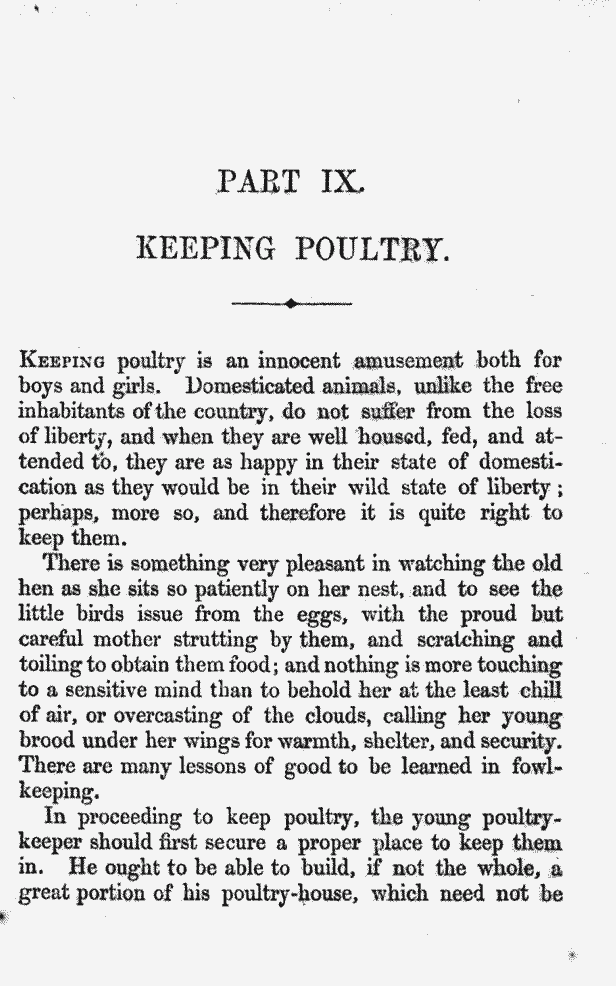 PART IX.

KEEPING POULTRY.

Keeping poultry is an innocent amusement both for boys and girls. Domesticated animals, unlike the free inhabitants of the country, do not suffer from the loss of liberty, and when they are well housed, fed, and attended to, they are as happy in their state of domestication as they would be in their wild state of liberty; perhaps, more so, and therefore it is quite right to keep them.

There is something very pleasant in watching the old hen as she sits so patiently on her nest, and to see the little birds issue from the eggs, with the proud but careful mother strutting by them, and scratching and toiling to obtain them food; and nothing is more touching to a sensitive mind than to behold her at the least chill of air, or overcasting of the clouds, calling her young brood under her wings for warmth, shelter, and security. There are many lessons of good to be learned in fowl-keeping.

In proceeding to keep poultry, the young poultry-keeper should first secure a proper place to keep them in. He ought to be able to build, if not the whole, a great portion of his poultry-house, which need not be